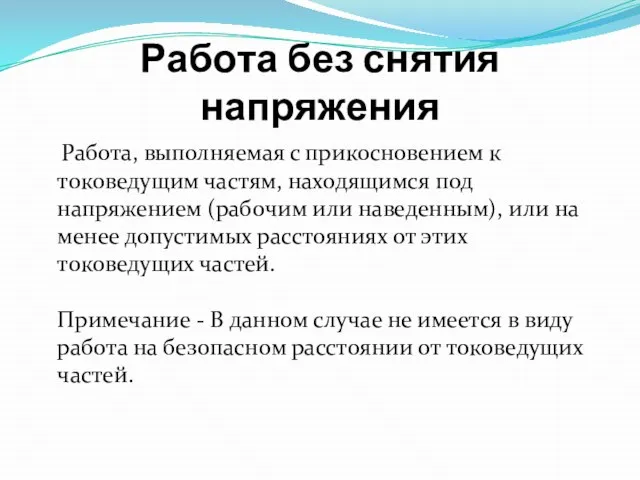 Работа без снятия напряжения

Работа, выполняемая с прикосновением к токоведущим частям, находящимся под напряжением (рабочим или наведенным), или на менее допустимых расстояниях от этих токоведущих частей.

Примечание - В данном случае не имеется в виду работа на безопасном расстоянии от токоведущих частей.